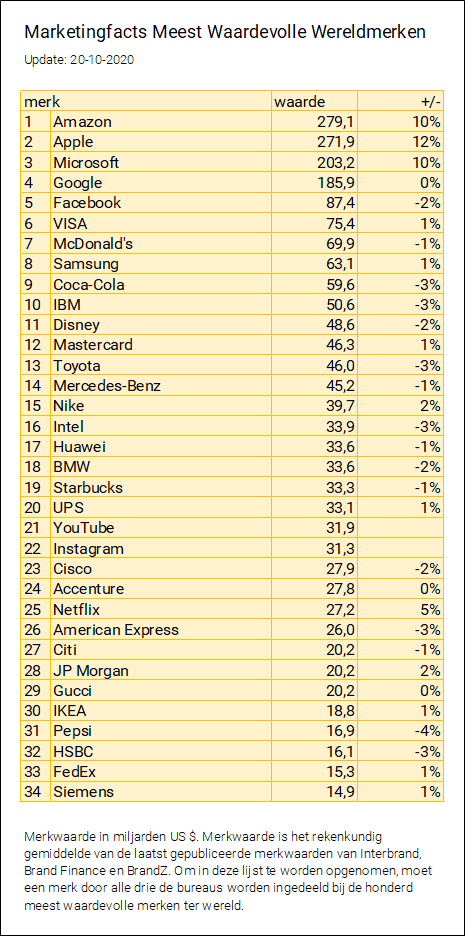 Marketingfacts Meest Waardevolle Wereldmerken

Update: 20-10-2020

| merk | | waarde | +/- |
|---|---|---|---|
| 1 | Amazon | 279,1 | 10% |
| 2 | Apple | 271,9 | 12% |
| 3 | Microsoft | 203,2 | 10% |
| 4 | Google | 185,9 | 0% |
| 5 | Facebook | 87,4 | -2% |
| 6 | VISA | 75,4 | 1% |
| 7 | McDonald's | 69,9 | -1% |
| 8 | Samsung | 63,1 | 1% |
| 9 | Coca-Cola | 59,6 | -3% |
| 10 | IBM | 50,6 | -3% |
| 11 | Disney | 48,6 | -2% |
| 12 | Mastercard | 46,3 | 1% |
| 13 | Toyota | 46,0 | -3% |
| 14 | Mercedes-Benz | 45,2 | -1% |
| 15 | Nike | 39,7 | 2% |
| 16 | Intel | 33,9 | -3% |
| 17 | Huawei | 33,6 | -1% |
| 18 | BMW | 33,6 | -2% |
| 19 | Starbucks | 33,3 | -1% |
| 20 | UPS | 33,1 | 1% |
| 21 | YouTube | 31,9 | |
| 22 | Instagram | 31,3 | |
| 23 | Cisco | 27,9 | -2% |
| 24 | Accenture | 27,8 | 0% |
| 25 | Netflix | 27,2 | 5% |
| 26 | American Express | 26,0 | -3% |
| 27 | Citi | 20,2 | -1% |
| 28 | JP Morgan | 20,2 | 2% |
| 29 | Gucci | 20,2 | 0% |
| 30 | IKEA | 18,8 | 1% |
| 31 | Pepsi | 16,9 | -4% |
| 32 | HSBC | 16,1 | -3% |
| 33 | FedEx | 15,3 | 1% |
| 34 | Siemens | 14,9 | 1% |

Merkwaarde in miljarden US $. Merkwaarde is het rekenkundig gemiddelde van de laatst gepubliceerde merkwaarden van Interbrand, Brand Finance en BrandZ. Om in deze lijst te worden opgenomen, moet een merk door alle drie de bureaus worden ingedeeld bij de honderd meest waardevolle merken ter wereld.